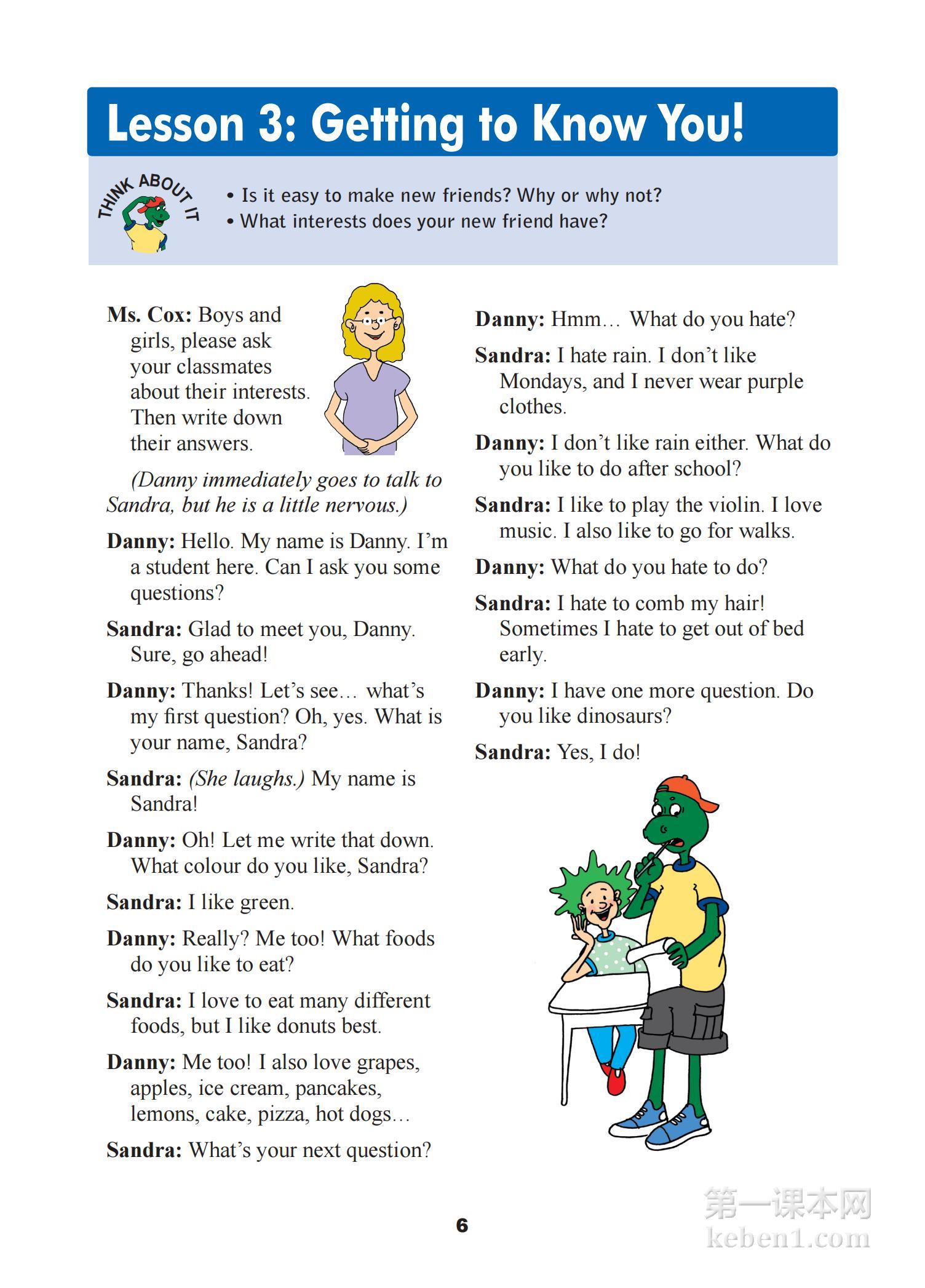 Lesson 3: Getting to Know You!

THINK ABOUT IT

• Is it easy to make new friends? Why or why not?
• What interests does your new friend have?

Ms. Cox: Boys and girls, please ask your classmates about their interests. Then write down their answers.

(Danny immediately goes to talk to Sandra, but he is a little nervous.)

Danny: Hello. My name is Danny. I'm a student here. Can I ask you some questions?

Sandra: Glad to meet you, Danny. Sure, go ahead!

Danny: Thanks! Let's see… what's my first question? Oh, yes. What is your name, Sandra?

Sandra: (She laughs.) My name is Sandra!

Danny: Oh! Let me write that down. What colour do you like, Sandra?

Sandra: I like green.

Danny: Really? Me too! What foods do you like to eat?

Sandra: I love to eat many different foods, but I like donuts best.

Danny: Me too! I also love grapes, apples, ice cream, pancakes, lemons, cake, pizza, hot dogs…

Sandra: What's your next question?

Danny: Hmm… What do you hate?

Sandra: I hate rain. I don't like Mondays, and I never wear purple clothes.

Danny: I don't like rain either. What do you like to do after school?

Sandra: I like to play the violin. I love music. I also like to go for walks.

Danny: What do you hate to do?

Sandra: I hate to comb my hair! Sometimes I hate to get out of bed early.

Danny: I have one more question. Do you like dinosaurs?

Sandra: Yes, I do!

6

第一课本网
keben1.com